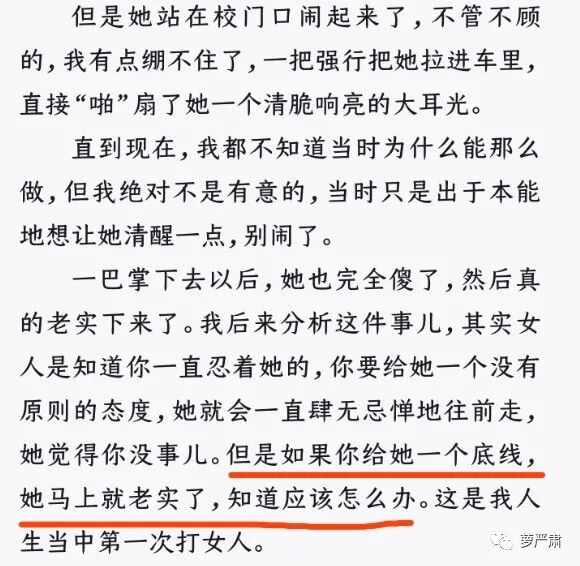 但是她站在校门口闹起来了，不管不顾的，我有点绷不住了，一把强行把她拉进车里，直接“啪”扇了她一个清脆响亮的大耳光。

直到现在，我都不知道当时为什么能那么做，但我绝对不是有意的，当时只是出于本能地想让她清醒一点，别闹了。

一巴掌下去以后，她也完全傻了，然后真的老实下来了。我后来分析这件事儿，其实女人是知道你一直忍着她的，你要给她一个没有原则的态度，她就会一直肆无忌惮地往前走，她觉得你没事儿。但是如果你给她一个底线，她马上就老实了，知道应该怎么办。这是我人生当中第一次打女人。

萝严肃